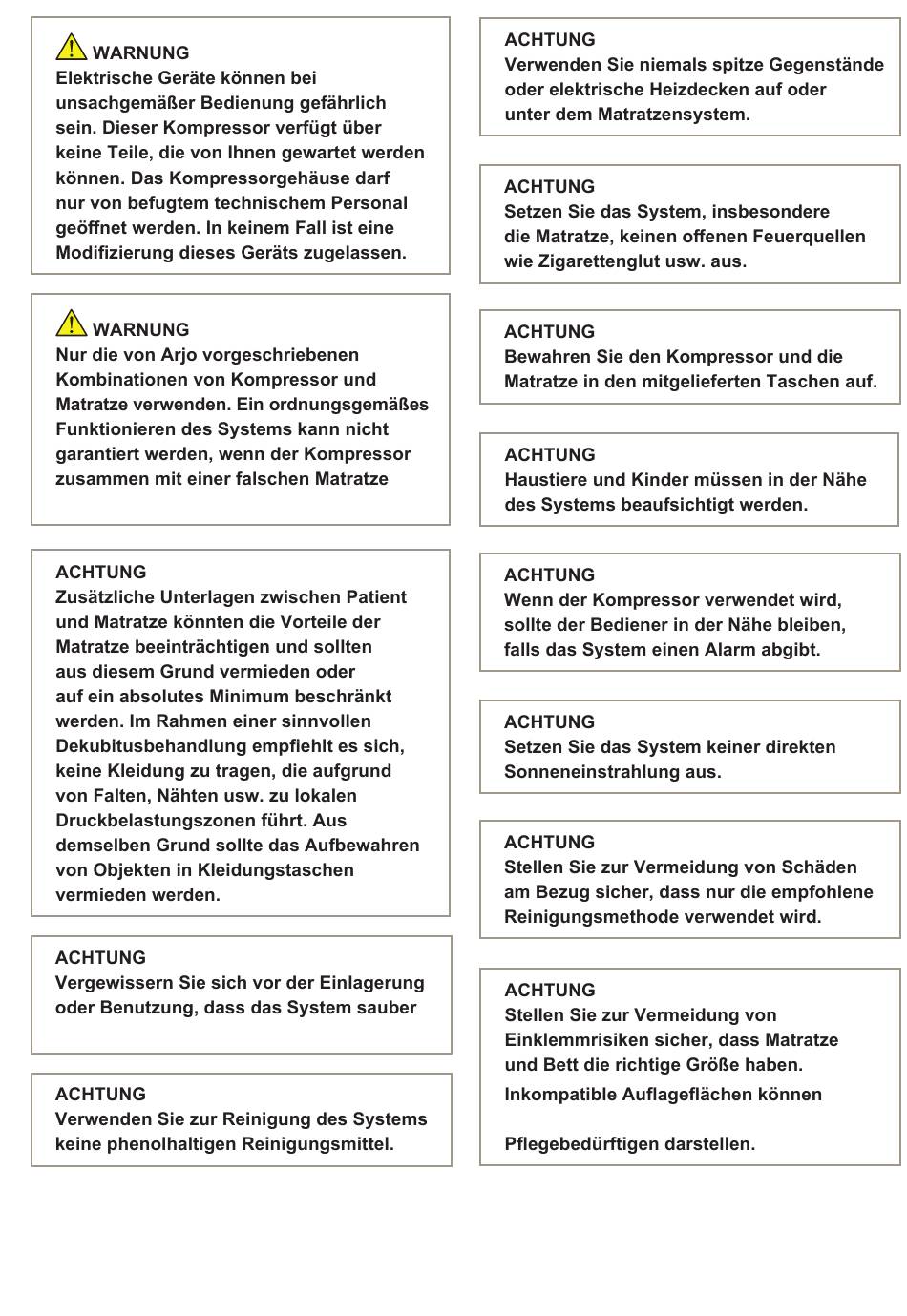 WARNUNG
Elektrische Geräte können bei unsachgemäßer Bedienung gefährlich sein. Dieser Kompressor verfügt über keine Teile, die von Ihnen gewartet werden können. Das Kompressorgehäuse darf nur von befugtem technischem Personal geöffnet werden. In keinem Fall ist eine Modifizierung dieses Geräts zugelassen.

WARNUNG
Nur die von Arjo vorgeschriebenen Kombinationen von Kompressor und Matratze verwenden. Ein ordnungsgemäßes Funktionieren des Systems kann nicht garantiert werden, wenn der Kompressor zusammen mit einer falschen Matratze

ACHTUNG
Zusätzliche Unterlagen zwischen Patient und Matratze könnten die Vorteile der Matratze beeinträchtigen und sollten aus diesem Grund vermieden oder auf ein absolutes Minimum beschränkt werden. Im Rahmen einer sinnvollen Dekubitusbehandlung empfiehlt es sich, keine Kleidung zu tragen, die aufgrund von Falten, Nähten usw. zu lokalen Druckbelastungszonen führt. Aus demselben Grund sollte das Aufbewahren von Objekten in Kleidungstaschen vermieden werden.

ACHTUNG
Vergewissern Sie sich vor der Einlagerung oder Benutzung, dass das System sauber

ACHTUNG
Verwenden Sie zur Reinigung des Systems keine phenolhaltigen Reinigungsmittel.

ACHTUNG
Verwenden Sie niemals spitze Gegenstände oder elektrische Heizdecken auf oder unter dem Matratzensystem.

ACHTUNG
Setzen Sie das System, insbesondere die Matratze, keinen offenen Feuerquellen wie Zigarettenglut usw. aus.

ACHTUNG
Bewahren Sie den Kompressor und die Matratze in den mitgelieferten Taschen auf.

ACHTUNG
Haustiere und Kinder müssen in der Nähe des Systems beaufsichtigt werden.

ACHTUNG
Wenn der Kompressor verwendet wird, sollte der Bediener in der Nähe bleiben, falls das System einen Alarm abgibt.

ACHTUNG
Setzen Sie das System keiner direkten Sonneneinstrahlung aus.

ACHTUNG
Stellen Sie zur Vermeidung von Schäden am Bezug sicher, dass nur die empfohlene Reinigungsmethode verwendet wird.

ACHTUNG
Stellen Sie zur Vermeidung von Einklemmrisiken sicher, dass Matratze und Bett die richtige Größe haben.
Inkompatible Auflageflächen können

Pflegebedürftigen darstellen.